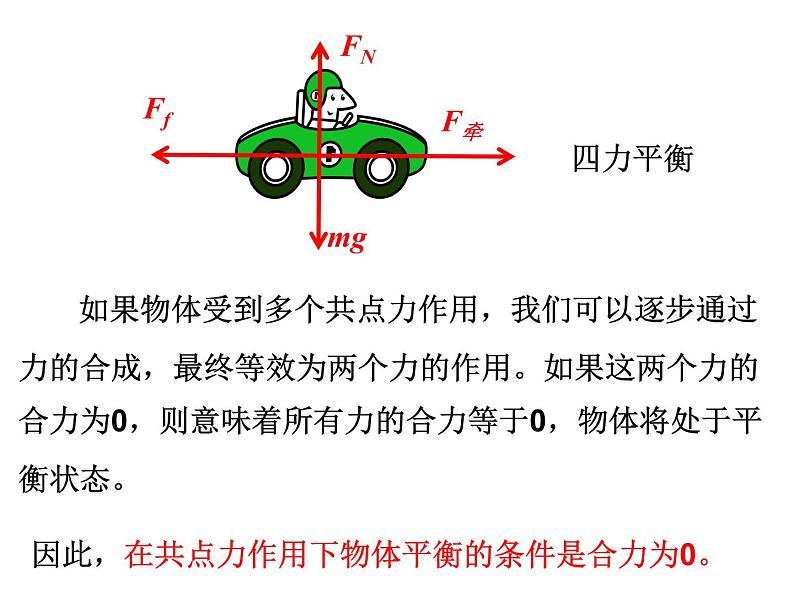 $F_N$

$F_f$

$F_{牵}$

四力平衡

$mg$

如果物体受到多个共点力作用，我们可以逐步通过力的合成，最终等效为两个力的作用。如果这两个力的合力为0，则意味着所有力的合力等于0，物体将处于平衡状态。

因此，在共点力作用下物体平衡的条件是合力为0。